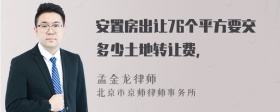 安置房出让76个平方要交多少土地转让费,

孟金龙律师
北京市京师律师事务所